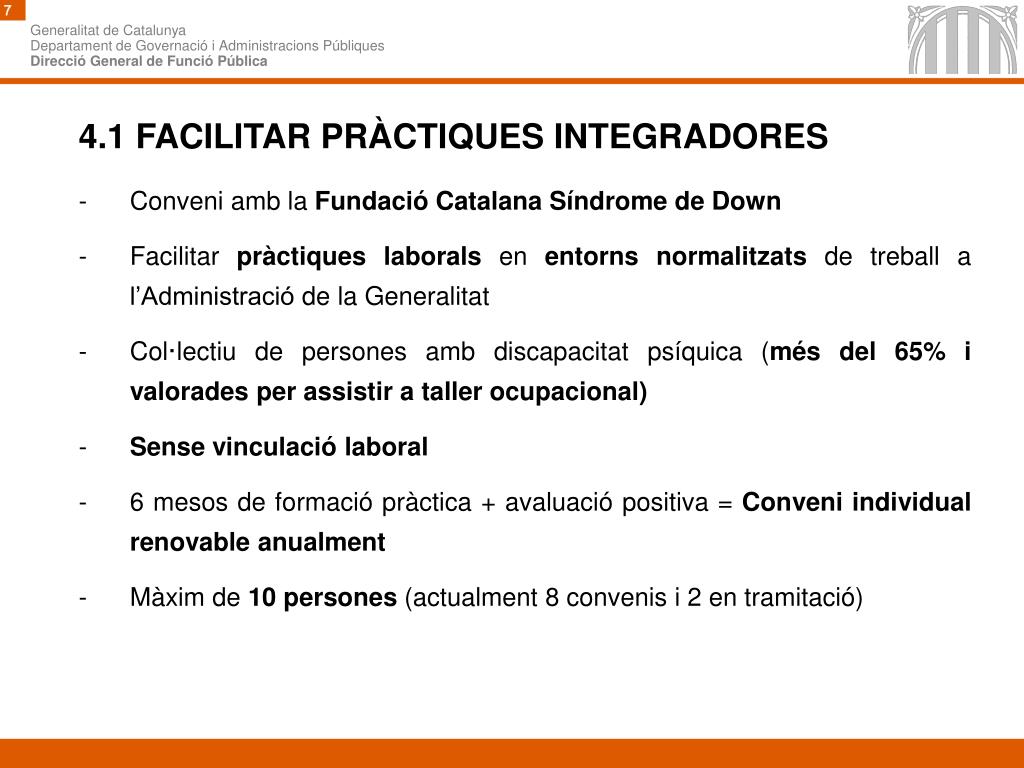 7

Generalitat de Catalunya
Departament de Governació i Administracions Públiques
Direcció General de Funció Pública

4.1 FACILITAR PRÀCTIQUES INTEGRADORES

- Conveni amb la Fundació Catalana Síndrome de Down

- Facilitar pràctiques laborals en entorns normalitzats de treball a l'Administració de la Generalitat

- Col·lectiu de persones amb discapacitat psíquica (més del 65% i valorades per assistir a taller ocupacional)

- Sense vinculació laboral

- 6 mesos de formació pràctica + avaluació positiva = Conveni individual renovable anualment

- Màxim de 10 persones (actualment 8 convenis i 2 en tramitació)